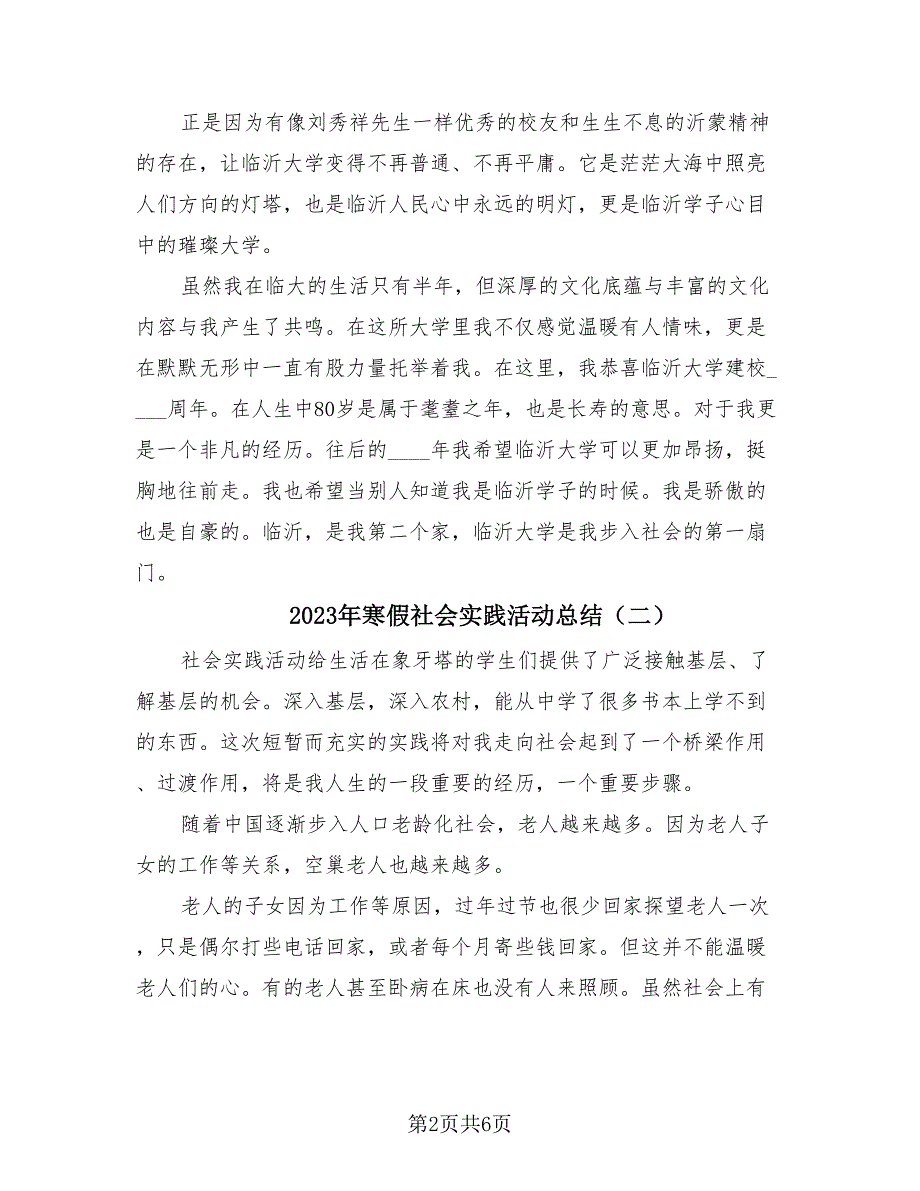 正是因为有像刘秀祥先生一样优秀的校友和生生不息的沂蒙精神的存在，让临沂大学变得不再普通、不再平庸。它是茫茫大海中照亮人们方向的灯塔，也是临沂人民心中永远的明灯，更是临沂学子心目中的璀璨大学。

虽然我在临大的生活只有半年，但深厚的文化底蕴与丰富的文化内容与我产生了共鸣。在这所大学里我不仅感觉温暖有人情味，更是在默默无形中一直有股力量托举着我。在这里，我恭喜临沂大学建校____周年。在人生中80岁是属于耄耋之年，也是长寿的意思。对于我更是一个非凡的经历。往后的____年我希望临沂大学可以更加昂扬，挺胸地往前走。我也希望当别人知道我是临沂学子的时候。我是骄傲的也是自豪的。临沂，是我第二个家，临沂大学是我步入社会的第一扇门。

2023年寒假社会实践活动总结（二）

社会实践活动给生活在象牙塔的学生们提供了广泛接触基层、了解基层的机会。深入基层，深入农村，能从中学了很多书本上学不到的东西。这次短暂而充实的实践将对我走向社会起到了一个桥梁作用、过渡作用，将是我人生的一段重要的经历，一个重要步骤。

随着中国逐渐步入人口老龄化社会，老人越来越多。因为老人子女的工作等关系，空巢老人也越来越多。

老人的子女因为工作等原因，过年过节也很少回家探望老人一次，只是偶尔打些电话回家，或者每个月寄些钱回家。但这并不能温暖老人们的心。有的老人甚至卧病在床也没有人来照顾。虽然社会上有

第2页共6页